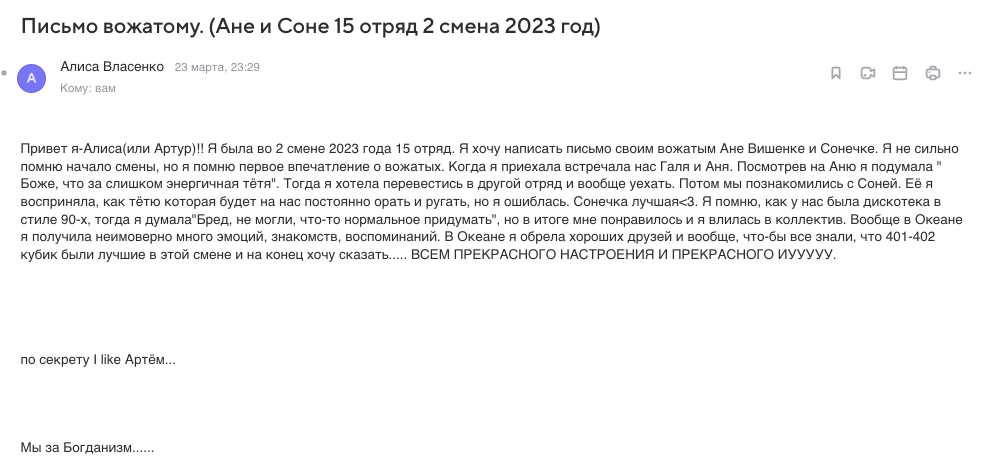 Письмо вожатому. (Ане и Соне 15 отряд 2 смена 2023 год)

А

Алиса Власенко 23 марта, 23:29
Кому: вам

Привет я-Алиса(или Артур)!! Я была во 2 смене 2023 года 15 отряд. Я хочу написать письмо своим вожатым Ане Вишенке и Сонечке. Я не сильно помню начало смены, но я помню первое впечатление о вожатых. Когда я приехала встречала нас Галя и Аня. Посмотрев на Аню я подумала " Боже, что за слишком энергичная тётя". Тогда я хотела перевестись в другой отряд и вообще уехать. Потом мы познакомились с Соней. Её я восприняла, как тётю которая будет на нас постоянно орать и ругать, но я ошиблась. Сонечка лучшая<3. Я помню, как у нас была дискотека в стиле 90-х, тогда я думала"Бред, не могли, что-то нормальное придумать", но в итоге мне понравилось и я влилась в коллектив. Вообще в Океане я получила неимоверно много эмоций, знакомств, воспоминаний. В Океане я обрела хороших друзей и вообще, что-бы все знали, что 401-402 кубик были лучшие в этой смене и на конец хочу сказать..... ВСЕМ ПРЕКРАСНОГО НАСТРОЕНИЯ И ПРЕКРАСНОГО ИУУУУУ.

по секрету I like Артём...

Мы за Богданизм......